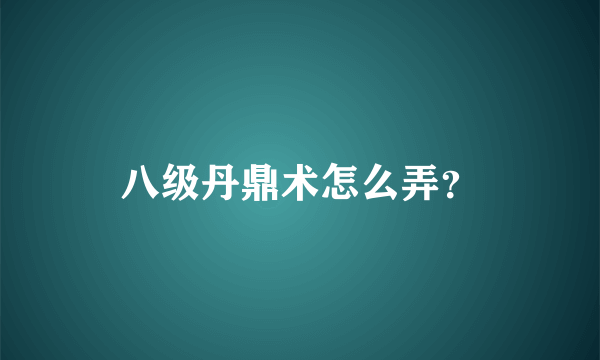 八级丹鼎术怎么弄?